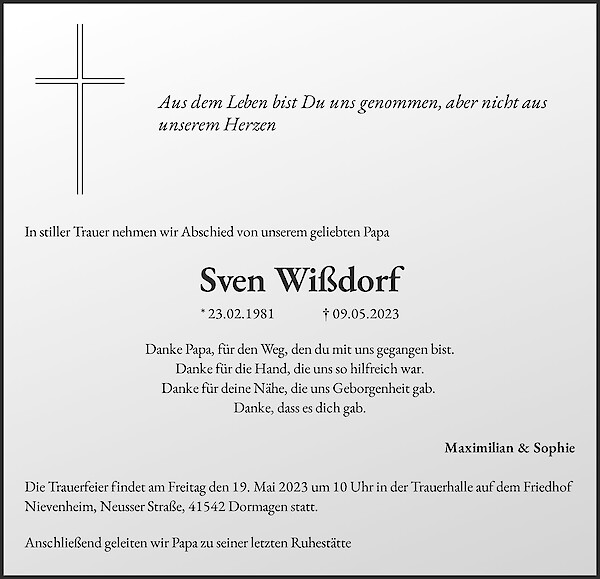 Aus dem Leben bist Du uns genommen, aber nicht aus unserem Herzen

In stiller Trauer nehmen wir Abschied von unserem geliebten Papa

Sven Wißdorf

* 23.02.1981 † 09.05.2023

Danke Papa, für den Weg, den du mit uns gegangen bist.
Danke für die Hand, die uns so hilfreich war.
Danke für deine Nähe, die uns Geborgenheit gab.
Danke, dass es dich gab.

Maximilian & Sophie

Die Trauerfeier findet am Freitag den 19. Mai 2023 um 10 Uhr in der Trauerhalle auf dem Friedhof Nievenheim, Neusser Straße, 41542 Dormagen statt.

Anschließend geleiten wir Papa zu seiner letzten Ruhestätte